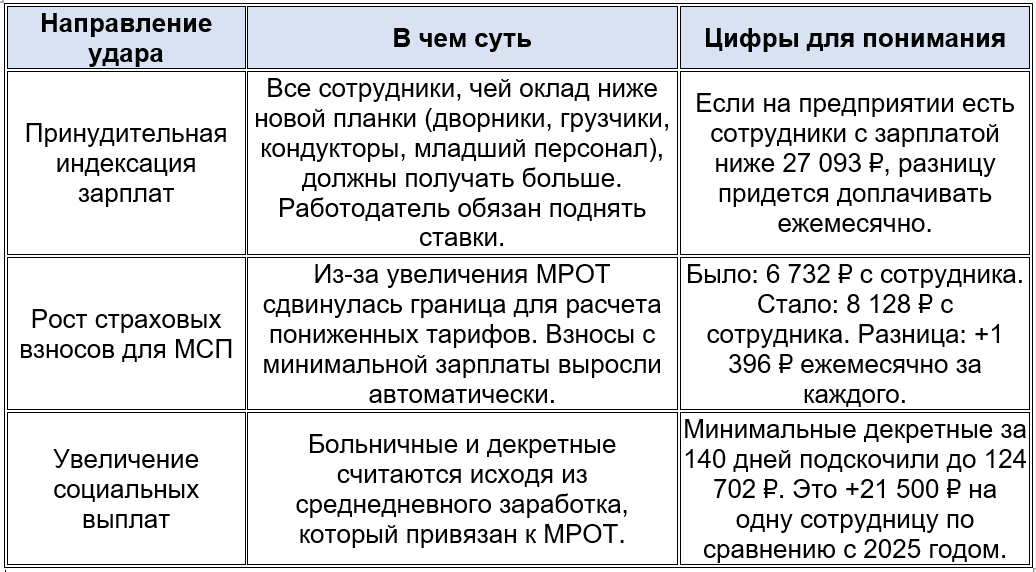 | Направление удара | В чем суть | Цифры для понимания |
|---|---|---|
| Принудительная индексация зарплат | Все сотрудники, чей оклад ниже новой планки (дворники, грузчики, кондукторы, младший персонал), должны получать больше. Работодатель обязан поднять ставки. | Если на предприятии есть сотрудники с зарплатой ниже 27 093 ₽, разницу придется доплачивать ежемесячно. |
| Рост страховых взносов для МСП | Из-за увеличения МРОТ сдвинулась граница для расчета пониженных тарифов. Взносы с минимальной зарплаты выросли автоматически. | Было: 6 732 ₽ с сотрудника. Стало: 8 128 ₽ с сотрудника. Разница: +1 396 ₽ ежемесячно за каждого. |
| Увеличение социальных выплат | Больничные и декретные считаются исходя из среднедневного заработка, который привязан к МРОТ. | Минимальные декретные за 140 дней подскочили до 124 702 ₽. Это +21 500 ₽ на одну сотрудницу по сравнению с 2025 годом. |